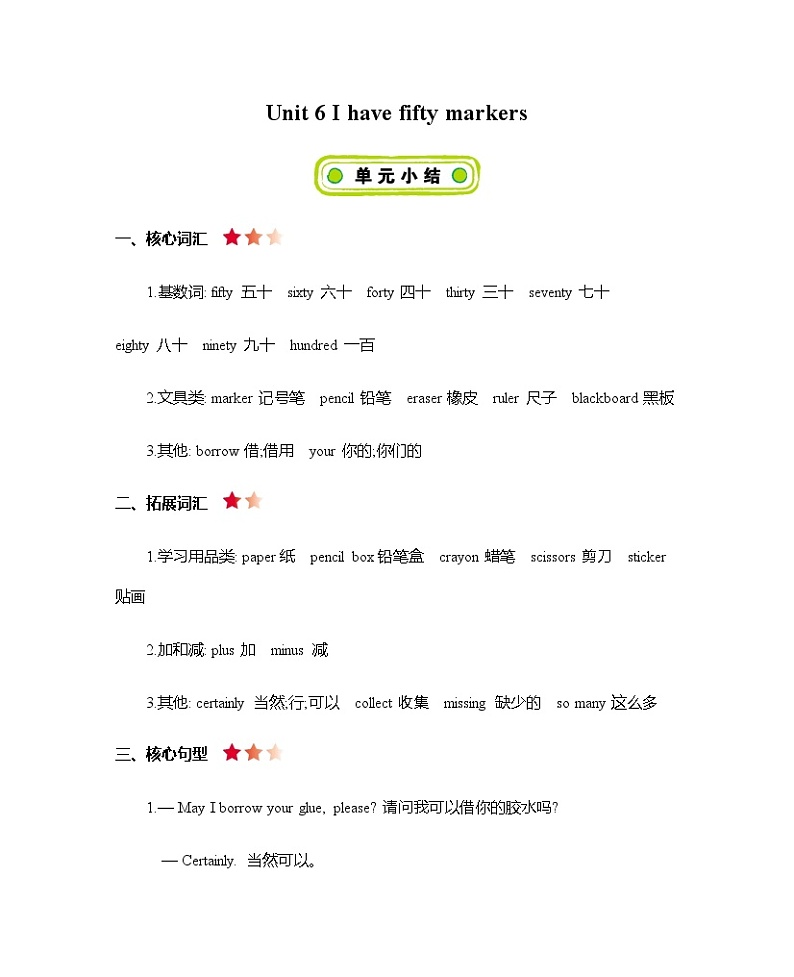 Unit 6 I have fifty markers

单元小结

一、核心词汇

1.基数词: fifty 五十 sixty 六十 forty 四十 thirty 三十 seventy 七十 eighty 八十 ninety 九十 hundred 一百

2.文具类: marker 记号笔 pencil 铅笔 eraser 橡皮 ruler 尺子 blackboard 黑板

3.其他: borrow 借;借用 your 你的;你们的

二、拓展词汇

1.学习用品类: paper 纸 pencil box 铅笔盒 crayon 蜡笔 scissors 剪刀 sticker 贴画

2.加和减: plus 加 minus 减

3.其他: certainly 当然;行;可以 collect 收集 missing 缺少的 so many 这么多

三、核心句型

1.— May I borrow your glue, please? 请问我可以借你的胶水吗?

— Certainly. 当然可以。